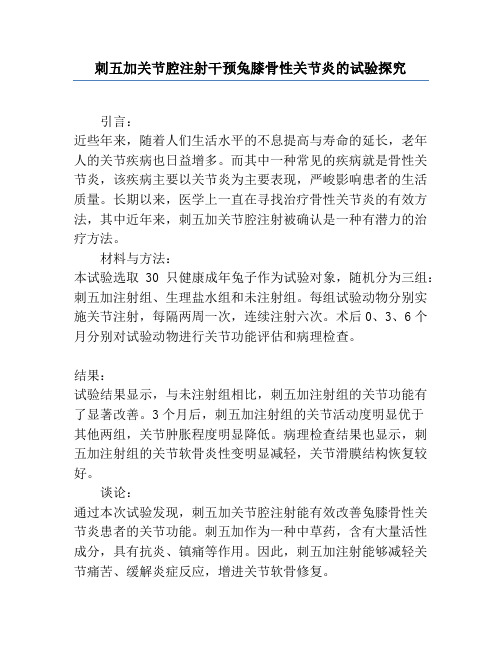 刺五加关节腔注射干预兔膝骨性关节炎的试验探究

引言：
近些年来，随着人们生活水平的不息提高与寿命的延长，老年人的关节疾病也日益增多。而其中一种常见的疾病就是骨性关节炎，该疾病主要以关节炎为主要表现，严峻影响患者的生活质量。长期以来，医学上一直在寻找治疗骨性关节炎的有效方法，其中近年来，刺五加关节腔注射被确认是一种有潜力的治疗方法。

材料与方法：
本试验选取 30 只健康成年兔子作为试验对象，随机分为三组：刺五加注射组、生理盐水组和未注射组。每组试验动物分别实施关节注射，每隔两周一次，连续注射六次。术后 0、3、6 个月分别对试验动物进行关节功能评估和病理检查。

结果：
试验结果显示，与未注射组相比，刺五加注射组的关节功能有了显著改善。3 个月后，刺五加注射组的关节活动度明显优于其他两组，关节肿胀程度明显降低。病理检查结果也显示，刺五加注射组的关节软骨炎性变明显减轻，关节滑膜结构恢复较好。

谈论：
通过本次试验发现，刺五加关节腔注射能有效改善兔膝骨性关节炎患者的关节功能。刺五加作为一种中草药，含有大量活性成分，具有抗炎、镇痛等作用。因此，刺五加注射能够减轻关节痛苦、缓解炎症反应，增进关节软骨修复。